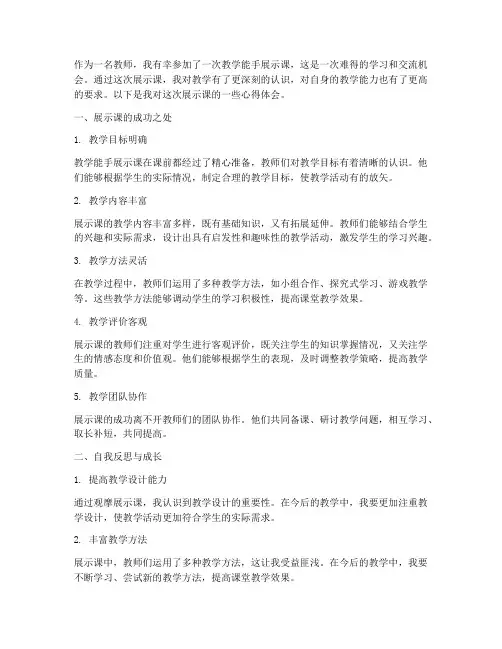 作为一名教师，我有幸参加了一次教学能手展示课，这是一次难得的学习和交流机会。通过这次展示课，我对教学有了更深刻的认识，对自身的教学能力也有了更高的要求。以下是我对这次展示课的一些心得体会。

一、展示课的成功之处

1. 教学目标明确

教学能手展示课在课前都经过了精心准备，教师们对教学目标有着清晰的认识。他们能够根据学生的实际情况，制定合理的教学目标，使教学活动有的放矢。

2. 教学内容丰富

展示课的教学内容丰富多样，既有基础知识，又有拓展延伸。教师们能够结合学生的兴趣和实际需求，设计出具有启发性和趣味性的教学活动，激发学生的学习兴趣。

3. 教学方法灵活

在教学过程中，教师们运用了多种教学方法，如小组合作、探究式学习、游戏教学等。这些教学方法能够调动学生的学习积极性，提高课堂教学效果。

4. 教学评价客观

展示课的教师们注重对学生进行客观评价，既关注学生的知识掌握情况，又关注学生的情感态度和价值观。他们能够根据学生的表现，及时调整教学策略，提高教学质量。

5. 教学团队协作

展示课的成功离不开教师们的团队协作。他们共同备课、研讨教学问题，相互学习、取长补短，共同提高。

二、自我反思与成长

1. 提高教学设计能力

通过观摩展示课，我认识到教学设计的重要性。在今后的教学中，我要更加注重教学设计，使教学活动更加符合学生的实际需求。

2. 丰富教学方法

展示课中，教师们运用了多种教学方法，这让我受益匪浅。在今后的教学中，我要不断学习、尝试新的教学方法，提高课堂教学效果。